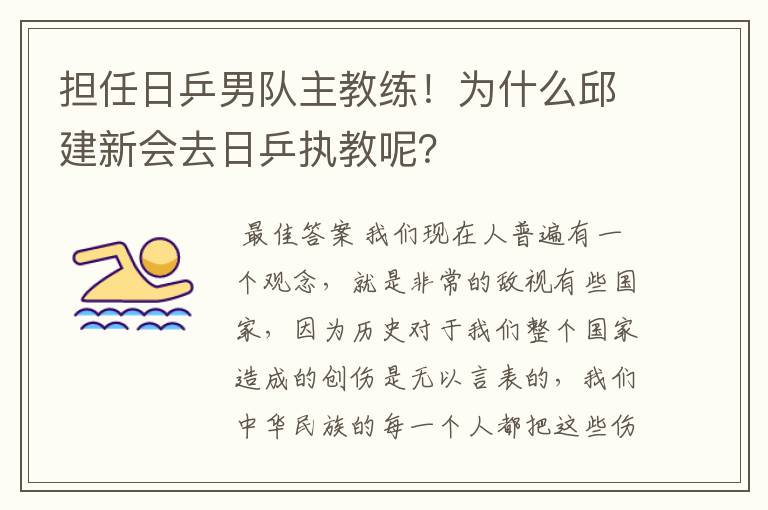 担任日乒男队主教练！为什么邱建新会去日乒执教呢?

最佳答案 我们现在人普遍有一个观念，就是非常的敌视有些国家，因为历史对于我们整个国家造成的创伤是无以言表的，我们中华民族的每一个人都把这些伤